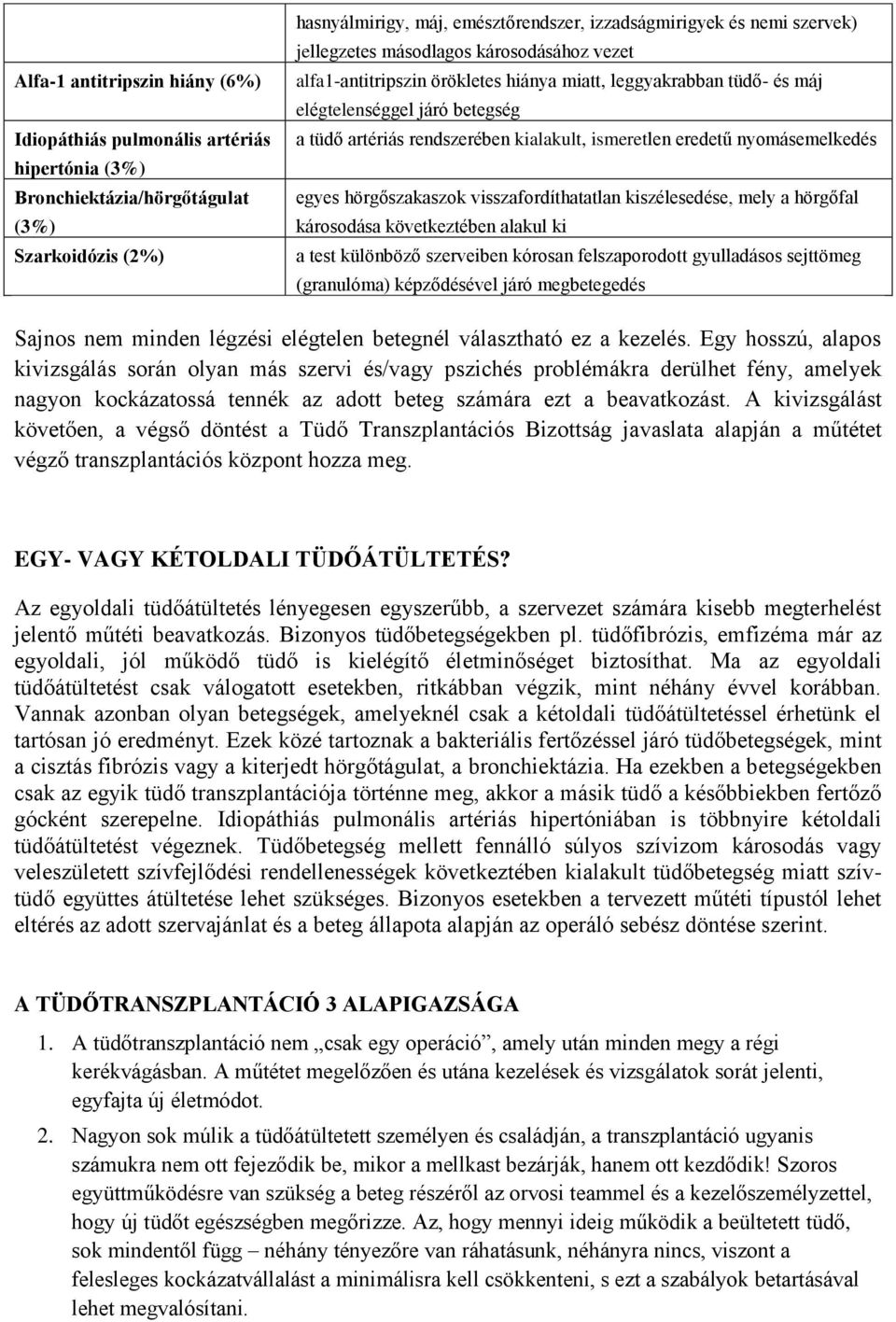 | | hasnyálmirigy, máj, emésztőrendszer, izzadságmirigyek és nemi szervek) jellegzetes másodlagos károsodásához vezet |
|---|---|
| Alfa-1 antitripszin hiány (6%) | alfa1-antitripszin örökletes hiánya miatt, leggyakrabban tüdő- és máj elégtelenséggel járó betegség |
| Idiopáthiás pulmonális artériás hipertónia (3%) | a tüdő artériás rendszerében kialakult, ismeretlen eredetű nyomásemelkedés |
| Bronchiektázia/hörgőtágulat (3%) | egyes hörgőszakaszok visszafordíthatatlan kiszélesedése, mely a hörgőfal károsodása következtében alakul ki |
| Szarkoidózis (2%) | a test különböző szerveiben kórosan felszaporodott gyulladásos sejttömeg (granulóma) képződésével járó megbetegedés |

Sajnos nem minden légzési elégtelen betegnél választható ez a kezelés. Egy hosszú, alapos kivizsgálás során olyan más szervi és/vagy pszichés problémákra derülhet fény, amelyek nagyon kockázatossá tennék az adott beteg számára ezt a beavatkozást. A kivizsgálást követően, a végső döntést a Tüdő Transzplantációs Bizottság javaslata alapján a műtétet végző transzplantációs központ hozza meg.

EGY- VAGY KÉTOLDALI TÜDŐÁTÜLTETÉS?

Az egyoldali tüdőátültetés lényegesen egyszerűbb, a szervezet számára kisebb megterhelést jelentő műtéti beavatkozás. Bizonyos tüdőbetegségekben pl. tüdőfibrózis, emfizéma már az egyoldali, jól működő tüdő is kielégítő életminőséget biztosíthat. Ma az egyoldali tüdőátültetést csak válogatott esetekben, ritkábban végzik, mint néhány évvel korábban. Vannak azonban olyan betegségek, amelyeknél csak a kétoldali tüdőátültetéssel érhetünk el tartósan jó eredményt. Ezek közé tartoznak a bakteriális fertőzéssel járó tüdőbetegségek, mint a cisztás fibrózis vagy a kiterjedt hörgőtágulat, a bronchiektázia. Ha ezekben a betegségekben csak az egyik tüdő transzplantációja történne meg, akkor a másik tüdő a későbbiekben fertőző gócként szerepelne. Idiopáthiás pulmonális artériás hipertóniában is többnyire kétoldali tüdőátültetést végeznek. Tüdőbetegség mellett fennálló súlyos szívizom károsodás vagy veleszületett szívfejlődési rendellenességek következtében kialakult tüdőbetegség miatt szív-tüdő együttes átültetése lehet szükséges. Bizonyos esetekben a tervezett műtéti típustól lehet eltérés az adott szervajánlat és a beteg állapota alapján az operáló sebész döntése szerint.

A TÜDŐTRANSZPLANTÁCIÓ 3 ALAPIGAZSÁGA

1. A tüdőtranszplantáció nem „csak egy operáció”, amely után minden megy a régi kerékvágásban. A műtétet megelőzően és utána kezelések és vizsgálatok sorát jelenti, egyfajta új életmódot.

2. Nagyon sok múlik a tüdőátültetett személyen és családján, a transzplantáció ugyanis számukra nem ott fejeződik be, mikor a mellkast bezárják, hanem ott kezdődik! Szoros együttműködésre van szükség a beteg részéről az orvosi teammel és a kezelőszemélyzettel, hogy új tüdőt egészségben megőrizze. Az, hogy mennyi ideig működik a beültetett tüdő, sok mindentől függ – néhány tényezőre van ráhatásunk, néhányra nincs, viszont a felesleges kockázatvállalást a minimálisra kell csökkenteni, s ezt a szabályok betartásával lehet megvalósítani.